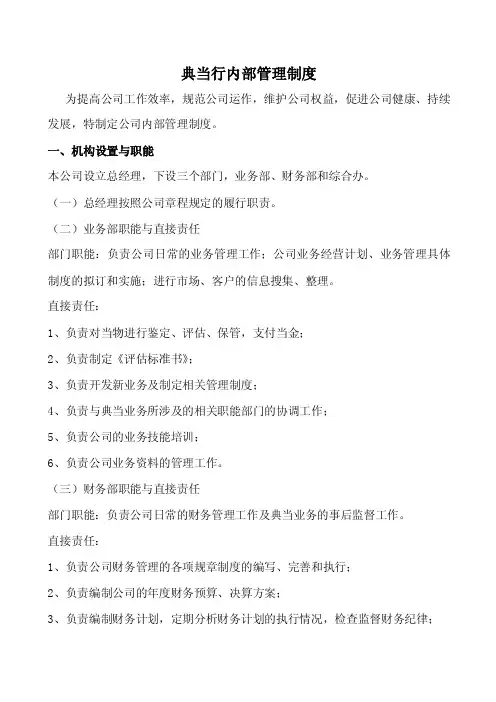 典当行内部管理制度

为提高公司工作效率，规范公司运作，维护公司权益，促进公司健康、持续发展，特制定公司内部管理制度。

一、机构设置与职能

本公司设立总经理，下设三个部门，业务部、财务部和综合办。

（一）总经理按照公司章程规定的履行职责。

（二）业务部职能与直接责任

部门职能：负责公司日常的业务管理工作；公司业务经营计划、业务管理具体制度的拟订和实施；进行市场、客户的信息搜集、整理。

直接责任：

1、负责对当物进行鉴定、评估、保管，支付当金；

2、负责制定《评估标准书》；

3、负责开发新业务及制定相关管理制度；

4、负责与典当业务所涉及的相关职能部门的协调工作；

5、负责公司的业务技能培训；

6、负责公司业务资料的管理工作。

（三）财务部职能与直接责任

部门职能：负责公司日常的财务管理工作及典当业务的事后监督工作。

直接责任：

1、负责公司财务管理的各项规章制度的编写、完善和执行；

2、负责编制公司的年度财务预算、决算方案；

3、负责编制财务计划，定期分析财务计划的执行情况，检查监督财务纪律；